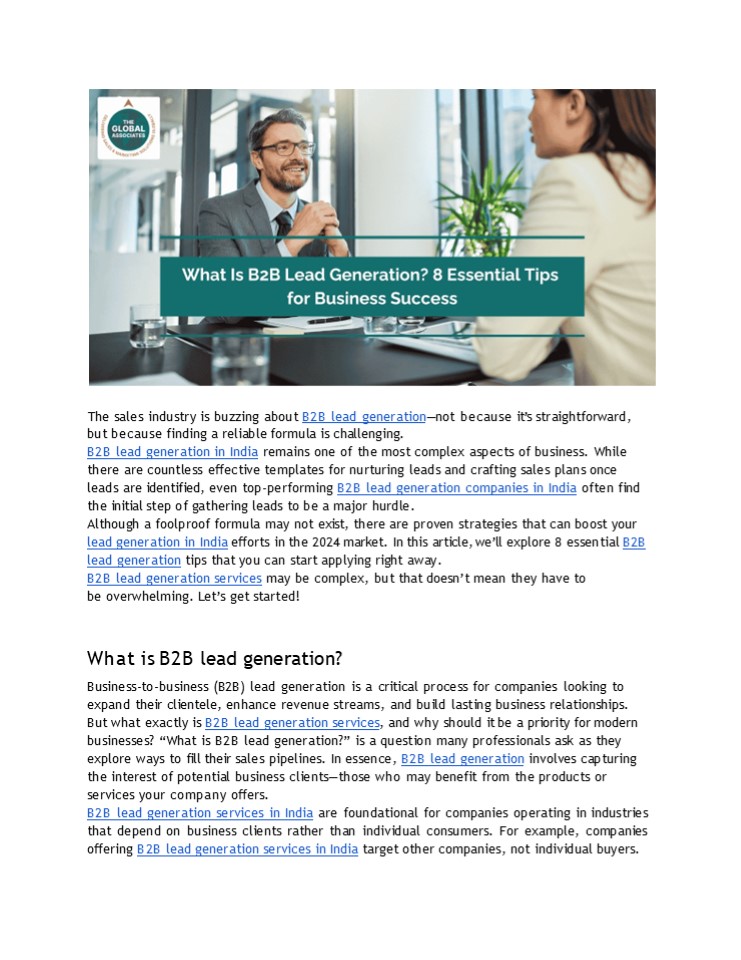 THE GLOBAL ASSOCIATES

What Is B2B Lead Generation? 8 Essential Tips for Business Success

The sales industry is buzzing about B2B lead generation—not because it's straightforward, but because finding a reliable formula is challenging.
B2B lead generation in India remains one of the most complex aspects of business. While there are countless effective templates for nurturing leads and crafting sales plans once leads are identified, even top-performing B2B lead generation companies in India often find the initial step of gathering leads to be a major hurdle.
Although a foolproof formula may not exist, there are proven strategies that can boost your lead generation in India efforts in the 2024 market. In this article, we'll explore 8 essential B2B lead generation tips that you can start applying right away.
B2B lead generation services may be complex, but that doesn't mean they have to be overwhelming. Let's get started!

What is B2B lead generation?

Business-to-business (B2B) lead generation is a critical process for companies looking to expand their clientele, enhance revenue streams, and build lasting business relationships. But what exactly is B2B lead generation services, and why should it be a priority for modern businesses? "What is B2B lead generation?" is a question many professionals ask as they explore ways to fill their sales pipelines. In essence, B2B lead generation involves capturing the interest of potential business clients—those who may benefit from the products or services your company offers.
B2B lead generation services in India are foundational for companies operating in industries that depend on business clients rather than individual consumers. For example, companies offering B2B lead generation services in India target other companies, not individual buyers.